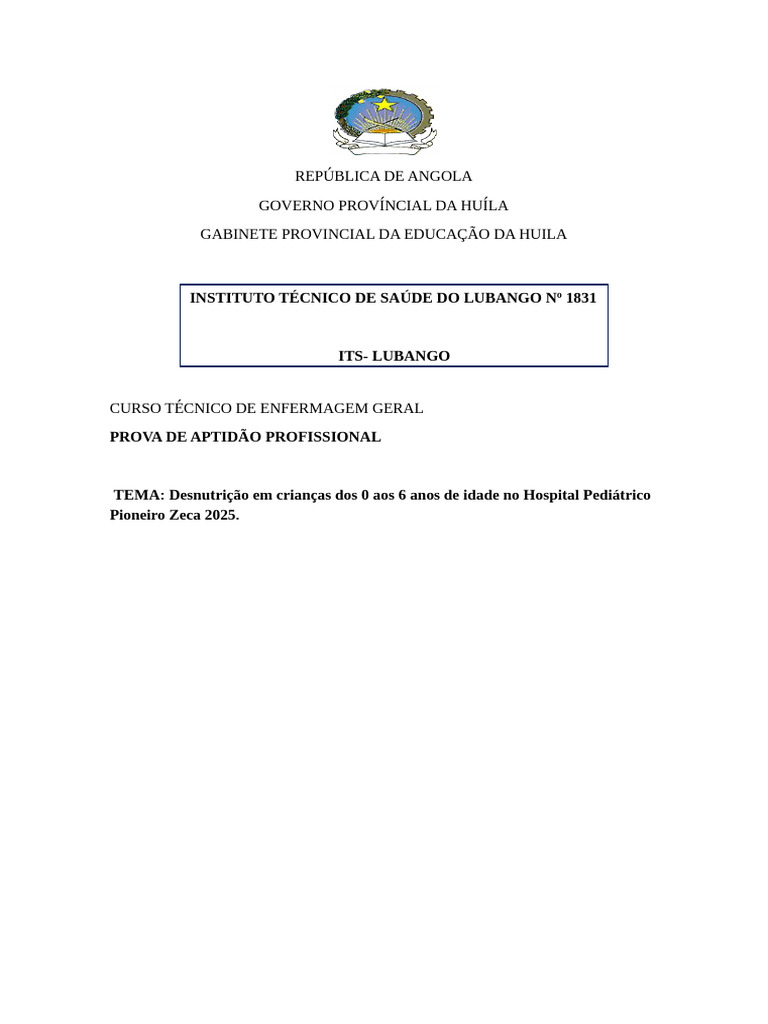 REPÚBLICA DE ANGOLA

GOVERNO PROVÍNCIAL DA HUÍLA

GABINETE PROVINCIAL DA EDUCAÇÃO DA HUILA

INSTITUTO TÉCNICO DE SAÚDE DO LUBANGO Nº 1831

ITS- LUBANGO

CURSO TÉCNICO DE ENFERMAGEM GERAL

PROVA DE APTIDÃO PROFISSIONAL

TEMA: Desnutrição em crianças dos 0 aos 6 anos de idade no Hospital Pediátrico Pioneiro Zeca 2025.